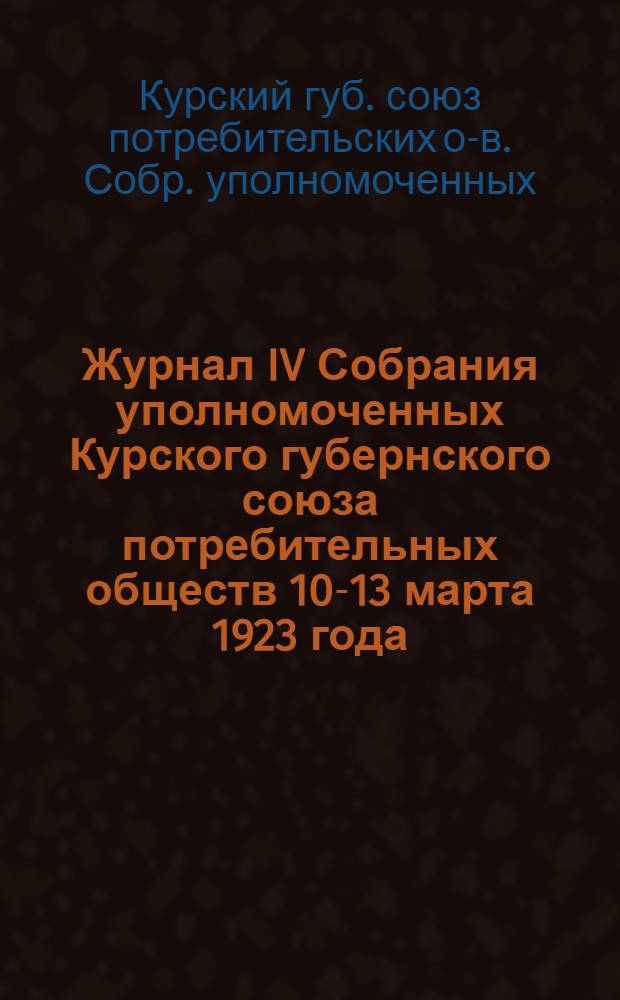 Курский губ. союз потребительских о-в. Собр. уполномоченных

Журнал IV Собрания уполномоченных Курского губернского союза потребительных обществ 10-13 марта 1923 года